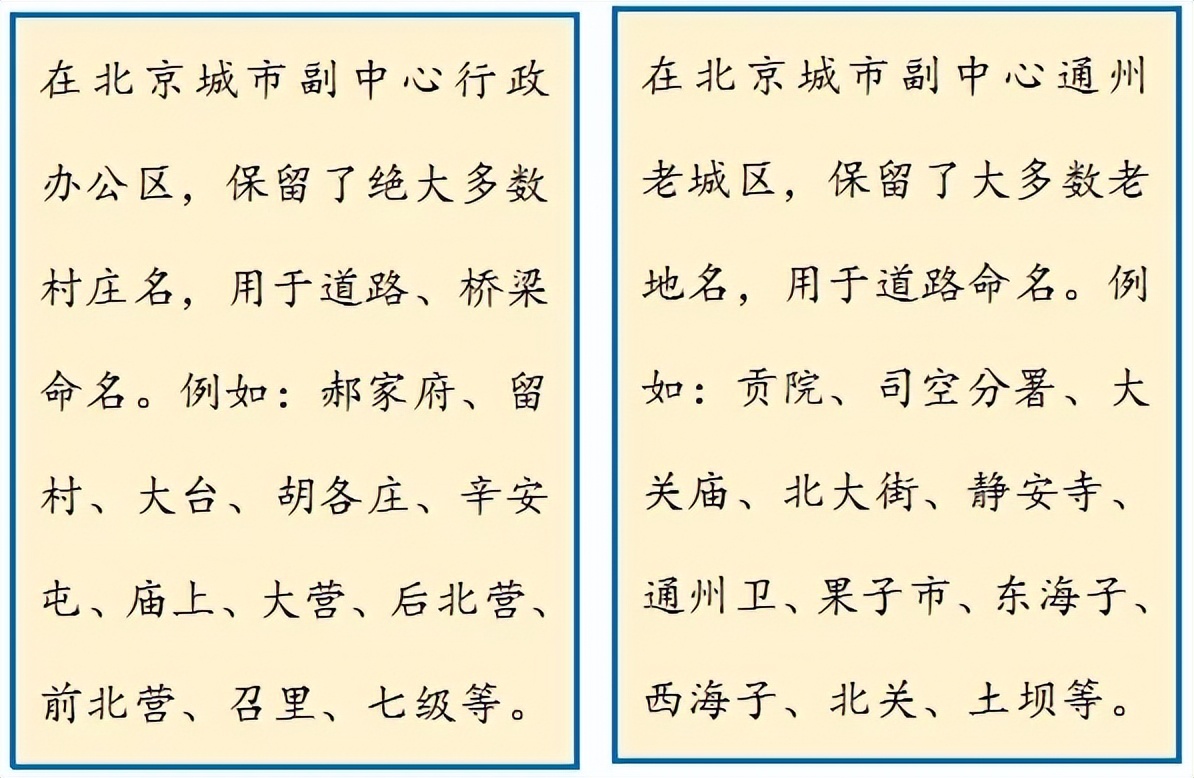 在北京城市副中心行政办公区，保留了绝大多数村庄名，用于道路、桥梁命名。例如：郝家府、留村、大台、胡各庄、辛安屯、庙上、大营、后北营、前北营、召里、七级等。

在北京城市副中心通州老城区，保留了大多数老地名，用于道路命名。例如：贡院、司空分署、大关庙、北大街、静安寺、通州卫、果子市、东海子、西海子、北关、土坝等。